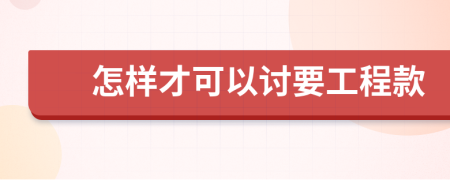 怎样才可以讨要工程款